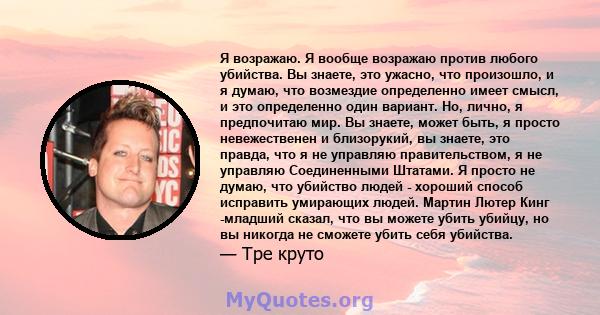 Я возражаю. Я вообще возражаю против любого убийства. Вы знаете, это ужасно, что произошло, и я думаю, что возмездие определенно имеет смысл, и это определенно один вариант. Но, лично, я предпочитаю мир. Вы знаете, может быть, я просто невежественен и близорукий, вы знаете, это правда, что я не управляю правительством, я не управляю Соединенными Штатами. Я просто не думаю, что убийство людей - хороший способ исправить умирающих людей. Мартин Лютер Кинг -младший сказал, что вы можете убить убийцу, но вы никогда не сможете убить себя убийства.

— Тре круто

MyQuotes.org